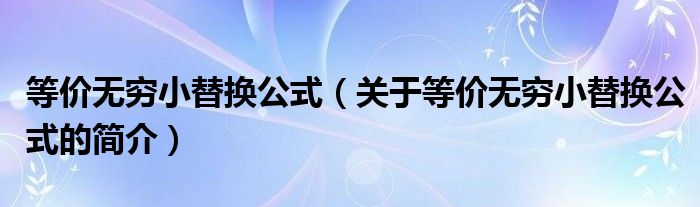 等价无穷小替换公式（关于等价无穷小替换公式的简介）